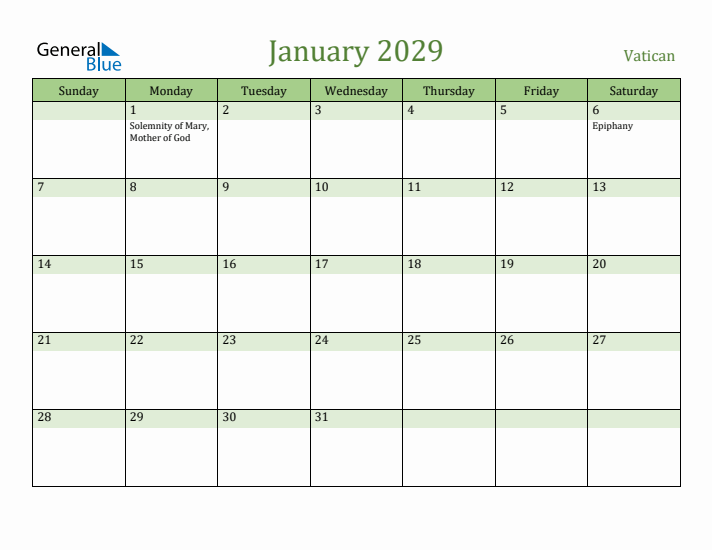 General Blue

January 2029

Vatican

| Sunday | Monday | Tuesday | Wednesday | Thursday | Friday | Saturday |
|---|---|---|---|---|---|---|
| | 1 Solemnity of Mary, Mother of God | 2 | 3 | 4 | 5 | 6 Epiphany |
| 7 | 8 | 9 | 10 | 11 | 12 | 13 |
| 14 | 15 | 16 | 17 | 18 | 19 | 20 |
| 21 | 22 | 23 | 24 | 25 | 26 | 27 |
| 28 | 29 | 30 | 31 | | | |